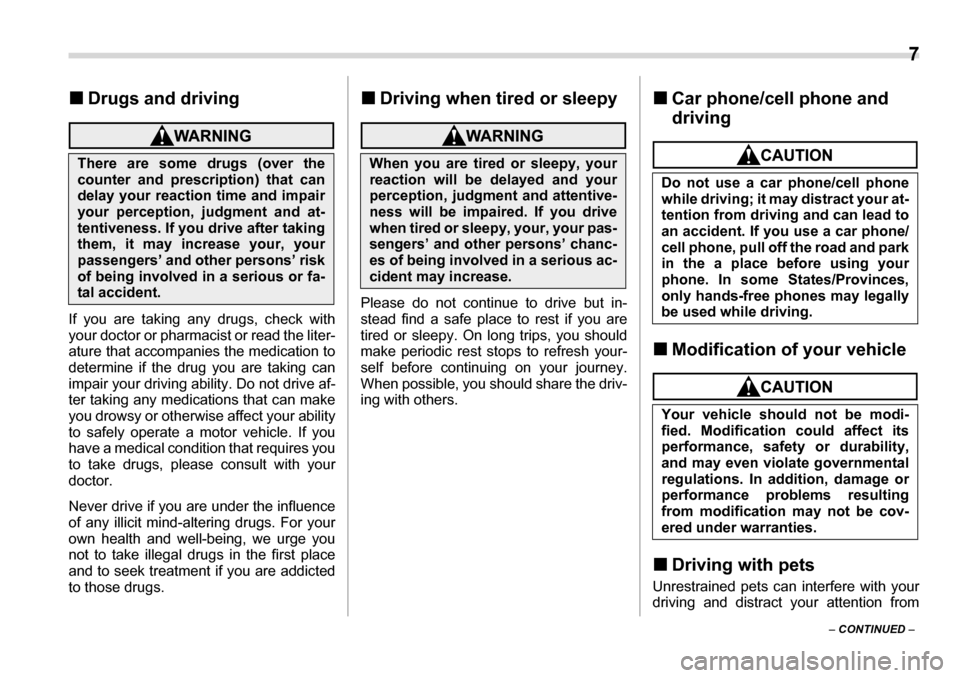 7

■ Drugs and driving

WARNING

There are some drugs (over the counter and prescription) that can delay your reaction time and impair your perception, judgment and attentiveness. If you drive after taking them, it may increase your, your passengers' and other persons' risk of being involved in a serious or fatal accident.

If you are taking any drugs, check with your doctor or pharmacist or read the literature that accompanies the medication to determine if the drug you are taking can impair your driving ability. Do not drive after taking any medications that can make you drowsy or otherwise affect your ability to safely operate a motor vehicle. If you have a medical condition that requires you to take drugs, please consult with your doctor.

Never drive if you are under the influence of any illicit mind-altering drugs. For your own health and well-being, we urge you not to take illegal drugs in the first place and to seek treatment if you are addicted to those drugs.

■ Driving when tired or sleepy

WARNING

When you are tired or sleepy, your reaction will be delayed and your perception, judgment and attentiveness will be impaired. If you drive when tired or sleepy, your, your passengers' and other persons' chances of being involved in a serious accident may increase.

Please do not continue to drive but instead find a safe place to rest if you are tired or sleepy. On long trips, you should make periodic rest stops to refresh yourself before continuing on your journey. When possible, you should share the driving with others.

■ Car phone/cell phone and driving

CAUTION

Do not use a car phone/cell phone while driving; it may distract your attention from driving and can lead to an accident. If you use a car phone/cell phone, pull off the road and park in the a place before using your phone. In some States/Provinces, only hands-free phones may legally be used while driving.

■ Modification of your vehicle

CAUTION

Your vehicle should not be modified. Modification could affect its performance, safety or durability, and may even violate governmental regulations. In addition, damage or performance problems resulting from modification may not be covered under warranties.

■ Driving with pets

Unrestrained pets can interfere with your driving and distract your attention from

– CONTINUED –

carmanualsonline.info